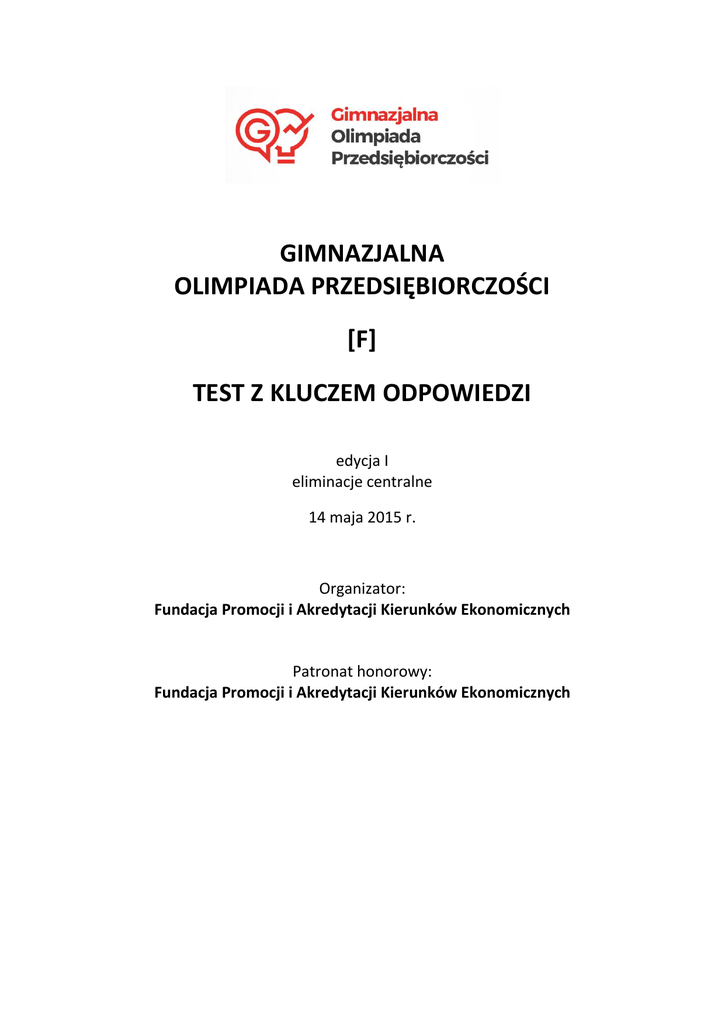 Gimnazjalna
Olimpiada
Przedsiębiorczości

GIMNAZJALNA
OLIMPIADA PRZEDSIĘBIORCZOŚCI

[F]

TEST Z KLUCZEM ODPOWIEDZI

edycja I
eliminacje centralne

14 maja 2015 r.

Organizator:
Fundacja Promocji i Akredytacji Kierunków Ekonomicznych

Patronat honorowy:
Fundacja Promocji i Akredytacji Kierunków Ekonomicznych